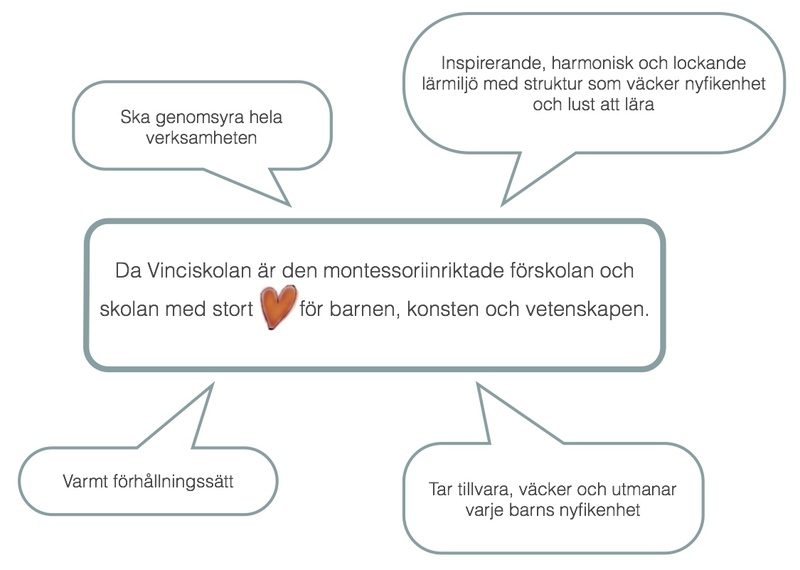 Ska genomsyra hela verksamheten

Inspirerande, harmonisk och lockande lärmiljö med struktur som väcker nyfikenhet och lust att lära

Da Vinciskolan är den montessoriinriktade förskolan och skolan med stort för barnen, konsten och vetenskapen.

Varmt förhållningssätt

Tar tillvara, väcker och utmanar varje barns nyfikenhet